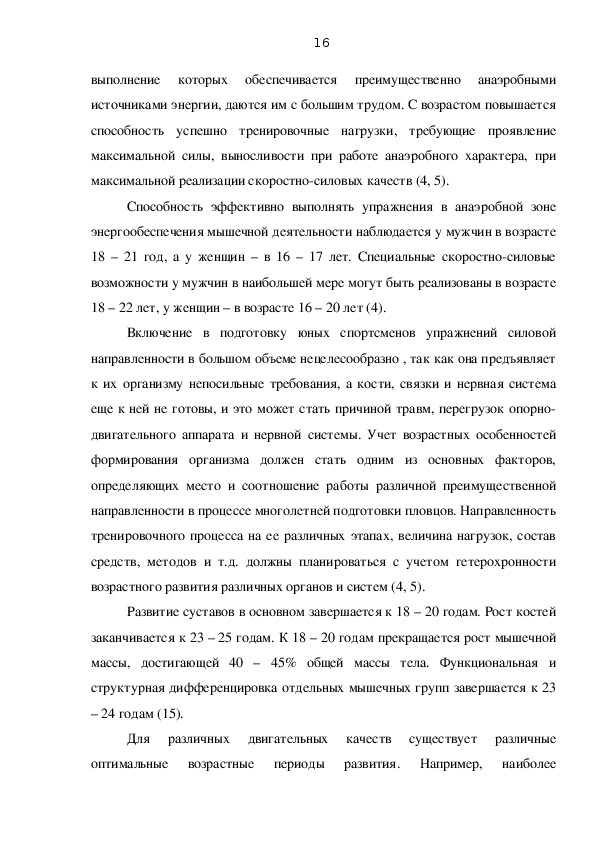 16

выполнение которых обеспечивается преимущественно анаэробными источниками энергии, даются им с большим трудом. С возрастом повышается способность успешно тренировочные нагрузки, требующие проявление максимальной силы, выносливости при работе анаэробного характера, при максимальной реализации скоростно-силовых качеств (4, 5).

Способность эффективно выполнять упражнения в анаэробной зоне энергообеспечения мышечной деятельности наблюдается у мужчин в возрасте 18 – 21 год, а у женщин – в 16 – 17 лет. Специальные скоростно-силовые возможности у мужчин в наибольшей мере могут быть реализованы в возрасте 18 – 22 лет, у женщин – в возрасте 16 – 20 лет (4).

Включение в подготовку юных спортсменов упражнений силовой направленности в большом объеме нецелесообразно , так как она предъявляет к их организму непосильные требования, а кости, связки и нервная система еще к ней не готовы, и это может стать причиной травм, перегрузок опорно-двигательного аппарата и нервной системы. Учет возрастных особенностей формирования организма должен стать одним из основных факторов, определяющих место и соотношение работы различной преимущественной направленности в процессе многолетней подготовки пловцов. Направленность тренировочного процесса на ее различных этапах, величина нагрузок, состав средств, методов и т.д. должны планироваться с учетом гетерохронности возрастного развития различных органов и систем (4, 5).

Развитие суставов в основном завершается к 18 – 20 годам. Рост костей заканчивается к 23 – 25 годам. К 18 – 20 годам прекращается рост мышечной массы, достигающей 40 – 45% общей массы тела. Функциональная и структурная дифференцировка отдельных мышечных групп завершается к 23 – 24 годам (15).

Для различных двигательных качеств существует различные оптимальные возрастные периоды развития. Например, наиболее